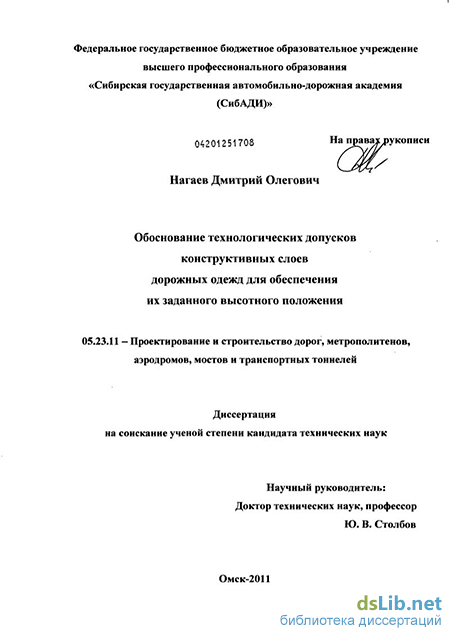 Федеральное государственное бюджетное образовательное учреждение высшего профессионального образования «Сибирская государственная автомобильно-дорожная академия (СибАДИ)»

04201251708

На правах рукописи

Нагаев Дмитрий Олегович

Обоснование технологических допусков конструктивных слоев дорожных одежд для обеспечения их заданного высотного положения

05.23.11 – Проектирование и строительство дорог, метрополитенов, аэродромов, мостов и транспортных тоннелей

Диссертация
на соискание ученой степени кандидата технических наук

Научный руководитель:
Доктор технических наук, профессор
Ю. В. Столбов

Омск-2011

dsLib.net
библиотека диссертаций